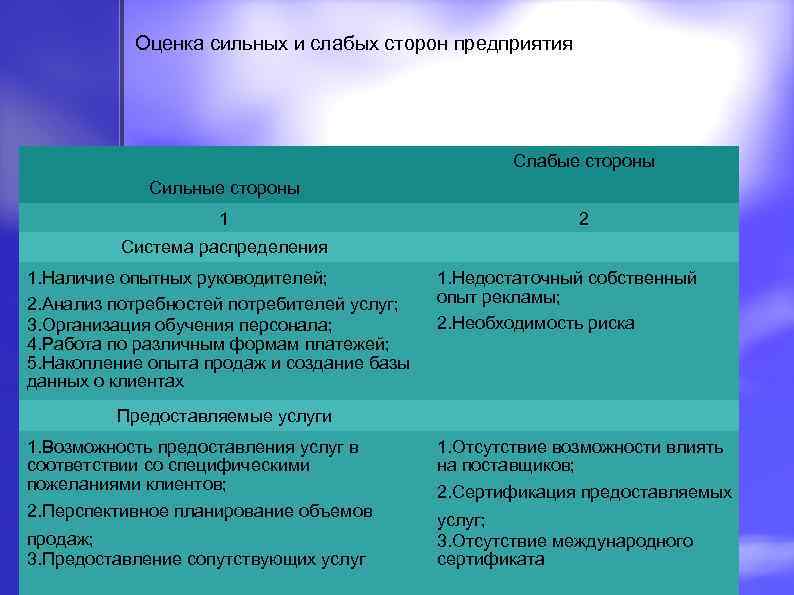 Оценка сильных и слабых сторон предприятия

| Сильные стороны | Слабые стороны |
|---|---|
| 1 | 2 |
| Система распределения | |
| 1.Наличие опытных руководителей; 2.Анализ потребностей потребителей услуг; 3.Организация обучения персонала; 4.Работа по различным формам платежей; 5.Накопление опыта продаж и создание базы данных о клиентах | 1.Недостаточный собственный опыт рекламы; 2.Необходимость риска |
| Предоставляемые услуги | |
| 1.Возможность предоставления услуг в соответствии со специфическими пожеланиями клиентов; 2.Перспективное планирование объемов продаж; 3.Предоставление сопутствующих услуг | 1.Отсутствие возможности влиять на поставщиков; 2.Сертификация предоставляемых услуг; 3.Отсутствие международного сертификата |